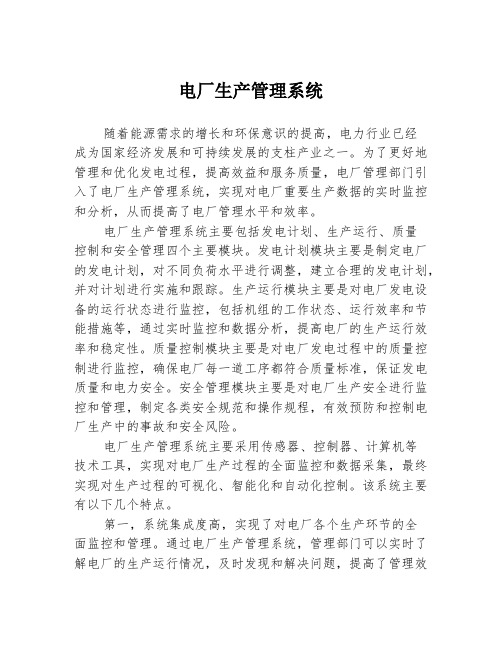 电厂生产管理系统

随着能源需求的增长和环保意识的提高，电力行业已经成为国家经济发展和可持续发展的支柱产业之一。为了更好地管理和优化发电过程，提高效益和服务质量，电厂管理部门引入了电厂生产管理系统，实现对电厂重要生产数据的实时监控和分析，从而提高了电厂管理水平和效率。

电厂生产管理系统主要包括发电计划、生产运行、质量控制和安全管理四个主要模块。发电计划模块主要是制定电厂的发电计划，对不同负荷水平进行调整，建立合理的发电计划，并对计划进行实施和跟踪。生产运行模块主要是对电厂发电设备的运行状态进行监控，包括机组的工作状态、运行效率和节能措施等，通过实时监控和数据分析，提高电厂的生产运行效率和稳定性。质量控制模块主要是对电厂发电过程中的质量控制进行监控，确保电厂每一道工序都符合质量标准，保证发电质量和电力安全。安全管理模块主要是对电厂生产安全进行监控和管理，制定各类安全规范和操作规程，有效预防和控制电厂生产中的事故和安全风险。

电厂生产管理系统主要采用传感器、控制器、计算机等技术工具，实现对电厂生产过程的全面监控和数据采集，最终实现对生产过程的可视化、智能化和自动化控制。该系统主要有以下几个特点。

第一，系统集成度高，实现了对电厂各个生产环节的全面监控和管理。通过电厂生产管理系统，管理部门可以实时了解电厂的生产运行情况，及时发现和解决问题，提高了管理效